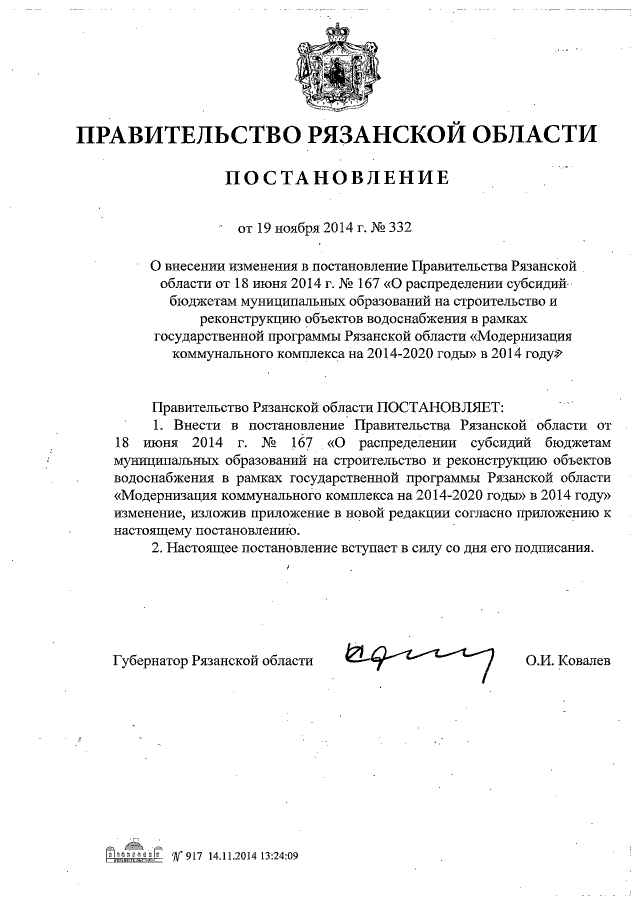 ПРАВИТЕЛЬСТВО РЯЗАНСКОЙ ОБЛАСТИ

ПОСТАНОВЛЕНИЕ

от 19 ноября 2014 г. № 332

О внесении изменения в постановление Правительства Рязанской области от 18 июня 2014 г. № 167 «О распределении субсидий бюджетам муниципальных образований на строительство и реконструкцию объектов водоснабжения в рамках государственной программы Рязанской области «Модернизация коммунального комплекса на 2014-2020 годы» в 2014 году»

Правительство Рязанской области ПОСТАНОВЛЯЕТ:

1. Внести в постановление Правительства Рязанской области от 18 июня 2014 г. № 167 «О распределении субсидий бюджетам муниципальных образований на строительство и реконструкцию объектов водоснабжения в рамках государственной программы Рязанской области «Модернизация коммунального комплекса на 2014-2020 годы» в 2014 году» изменение, изложив приложение в новой редакции согласно приложению к настоящему постановлению.

2. Настоящее постановление вступает в силу со дня его подписания.

Губернатор Рязанской области О.И. Ковалев

№ 917 14.11.2014 13:24:09